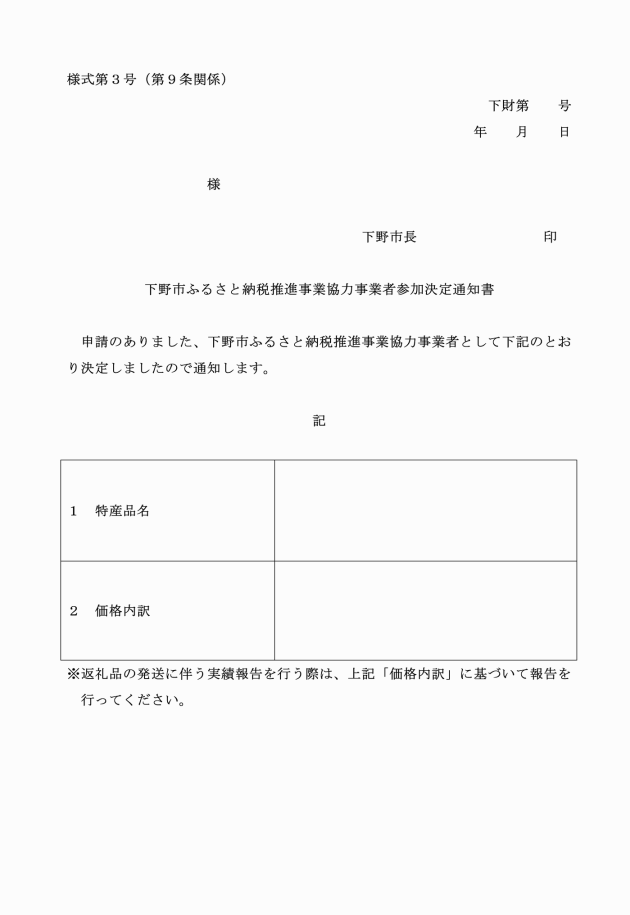 様式第３号（第９条関係）

下財第　　号

年　　月　　日

様

下野市長　　　　　　　　印

下野市ふるさと納税推進事業協力事業者参加決定通知書

申請のありました、下野市ふるさと納税推進事業協力事業者として下記のとおり決定しましたので通知します。

記

| １　特産品名 |  |
|---|---|
| ２　価格内訳 |  |

※返礼品の発送に伴う実績報告を行う際は、上記「価格内訳」に基づいて報告を行ってください。